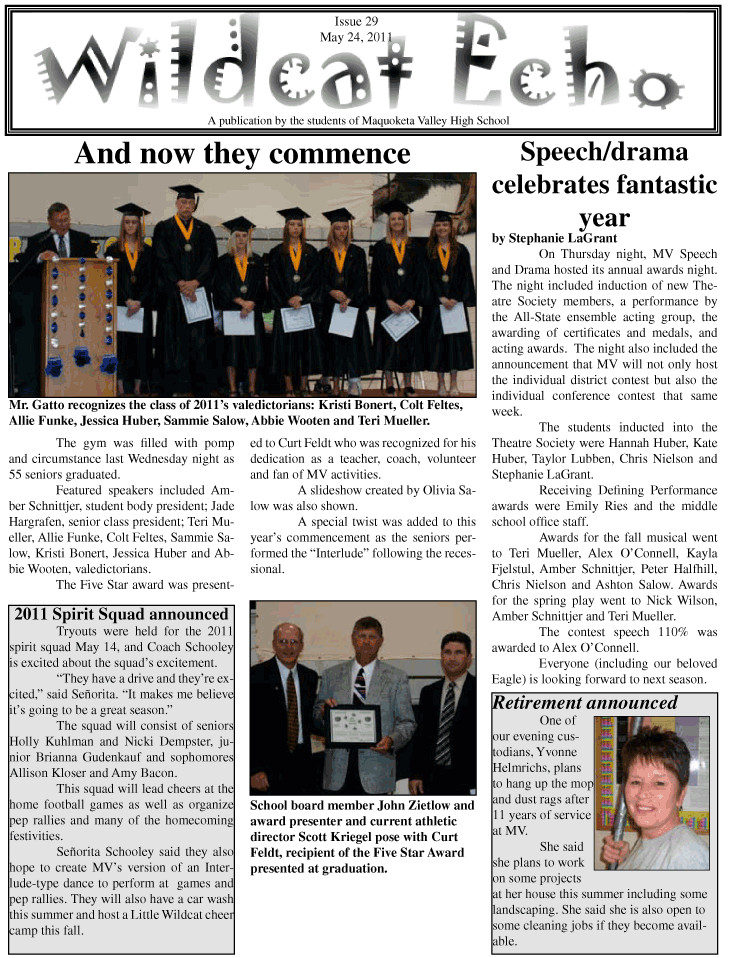 Issue 29
May 24, 2011

Wildcat Echo

A publication by the students of Maquoketa Valley High School

And now they commence

Mr. Gatto recognizes the class of 2011's valedictorians: Kristi Bonert, Colt Feltes, Allie Funke, Jessica Huber, Sammie Salow, Abbie Wooten and Teri Mueller.

The gym was filled with pomp and circumstance last Wednesday night as 55 seniors graduated.

Featured speakers included Amber Schnittjer, student body president; Jade Hargrafen, senior class president; Teri Mueller, Allie Funke, Colt Feltes, Sammie Salow, Kristi Bonert, Jessica Huber and Abbie Wooten, valedictorians.

The Five Star award was presented to Curt Feldt who was recognized for his dedication as a teacher, coach, volunteer and fan of MV activities.

A slideshow created by Olivia Salow was also shown.

A special twist was added to this year's commencement as the seniors performed the "Interlude" following the recessional.

2011 Spirit Squad announced

Tryouts were held for the 2011 spirit squad May 14, and Coach Schooley is excited about the squad's excitement.

"They have a drive and they're excited," said Señorita. "It makes me believe it's going to be a great season."

The squad will consist of seniors Holly Kuhlman and Nicki Dempster, junior Brianna Gudenkauf and sophomores Allison Kloser and Amy Bacon.

This squad will lead cheers at the home football games as well as organize pep rallies and many of the homecoming festivities.

Señorita Schooley said they also hope to create MV's version of an Interlude-type dance to perform at games and pep rallies. They will also have a car wash this summer and host a Little Wildcat cheer camp this fall.

School board member John Zietlow and award presenter and current athletic director Scott Kriegel pose with Curt Feldt, recipient of the Five Star Award presented at graduation.

Speech/drama celebrates fantastic year

by Stephanie LaGrant

On Thursday night, MV Speech and Drama hosted its annual awards night. The night included induction of new Theatre Society members, a performance by the All-State ensemble acting group, the awarding of certificates and medals, and acting awards. The night also included the announcement that MV will not only host the individual district contest but also the individual conference contest that same week.

The students inducted into the Theatre Society were Hannah Huber, Kate Huber, Taylor Lubben, Chris Nielson and Stephanie LaGrant.

Receiving Defining Performance awards were Emily Ries and the middle school office staff.

Awards for the fall musical went to Teri Mueller, Alex O'Connell, Kayla Fjelstul, Amber Schnittjer, Peter Halfhill, Chris Nielson and Ashton Salow. Awards for the spring play went to Nick Wilson, Amber Schnittjer and Teri Mueller.

The contest speech 110% was awarded to Alex O'Connell.

Everyone (including our beloved Eagle) is looking forward to next season.

Retirement announced

One of our evening custodians, Yvonne Helmrichs, plans to hang up the mop and dust rags after 11 years of service at MV.

She said she plans to work on some projects at her house this summer including some landscaping. She said she is also open to some cleaning jobs if they become available.